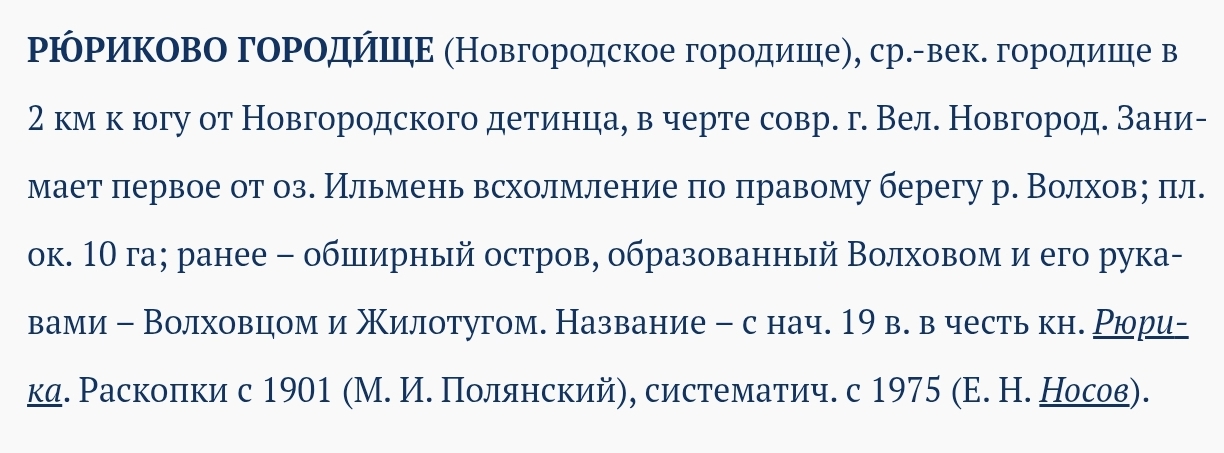 РЮ́РИКОВО ГОРОДИ́ЩЕ (Новгородское городище), ср.-век. городище в 2 км к югу от Новгородского детинца, в черте совр. г. Вел. Новгород. Занимает первое от оз. Ильмень всхолмление по правому берегу р. Волхов; пл. ок. 10 га; ранее – обширный остров, образованный Волховом и его рукавами – Волховцом и Жилотугом. Название – с нач. 19 в. в честь кн. Рюрика. Раскопки с 1901 (М. И. Полянский), систематич. с 1975 (Е. Н. Носов).